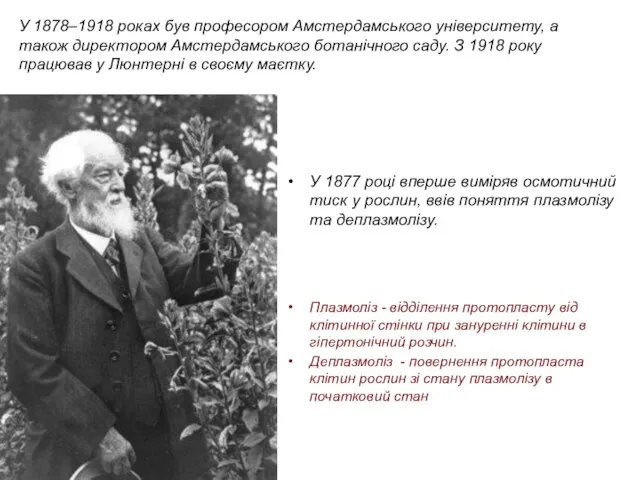 У 1878–1918 роках був професором Амстердамського університету, а також директором Амстердамського ботанічного саду. З 1918 року працював у Люнтерні в своєму маєтку.

• У 1877 році вперше виміряв осмотичний тиск у рослин, ввів поняття плазмолізу та деплазмолізу.

• Плазмоліз - відділення протопласту від клітинної стінки при зануренні клітини в гіпертонічний розчин.
• Деплазмоліз - повернення протопласта клітин рослин зі стану плазмолізу в початковий стан